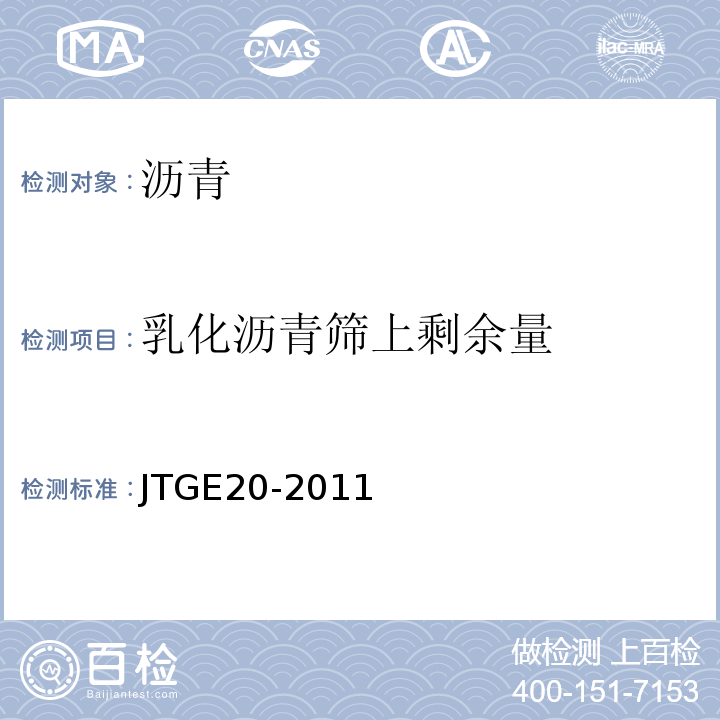 MA

CNAS

AL

ilac-MRA

检测对象：沥青

检测项目：乳化沥青筛上剩余量

检测标准：JTGE20-2011

百检
Baijiantest.com

做检测 上百检
400-151-7153